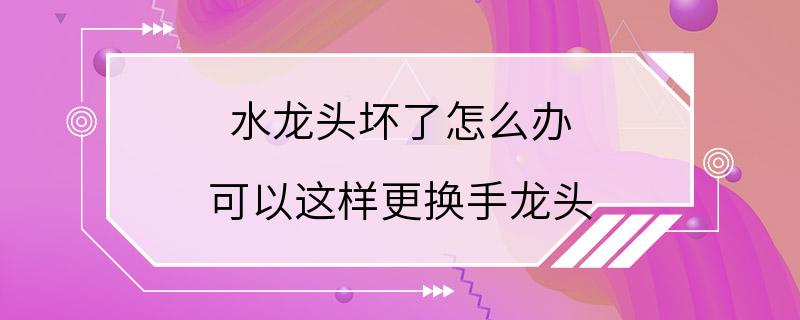 水龙头坏了怎么办

可以这样更换手龙头